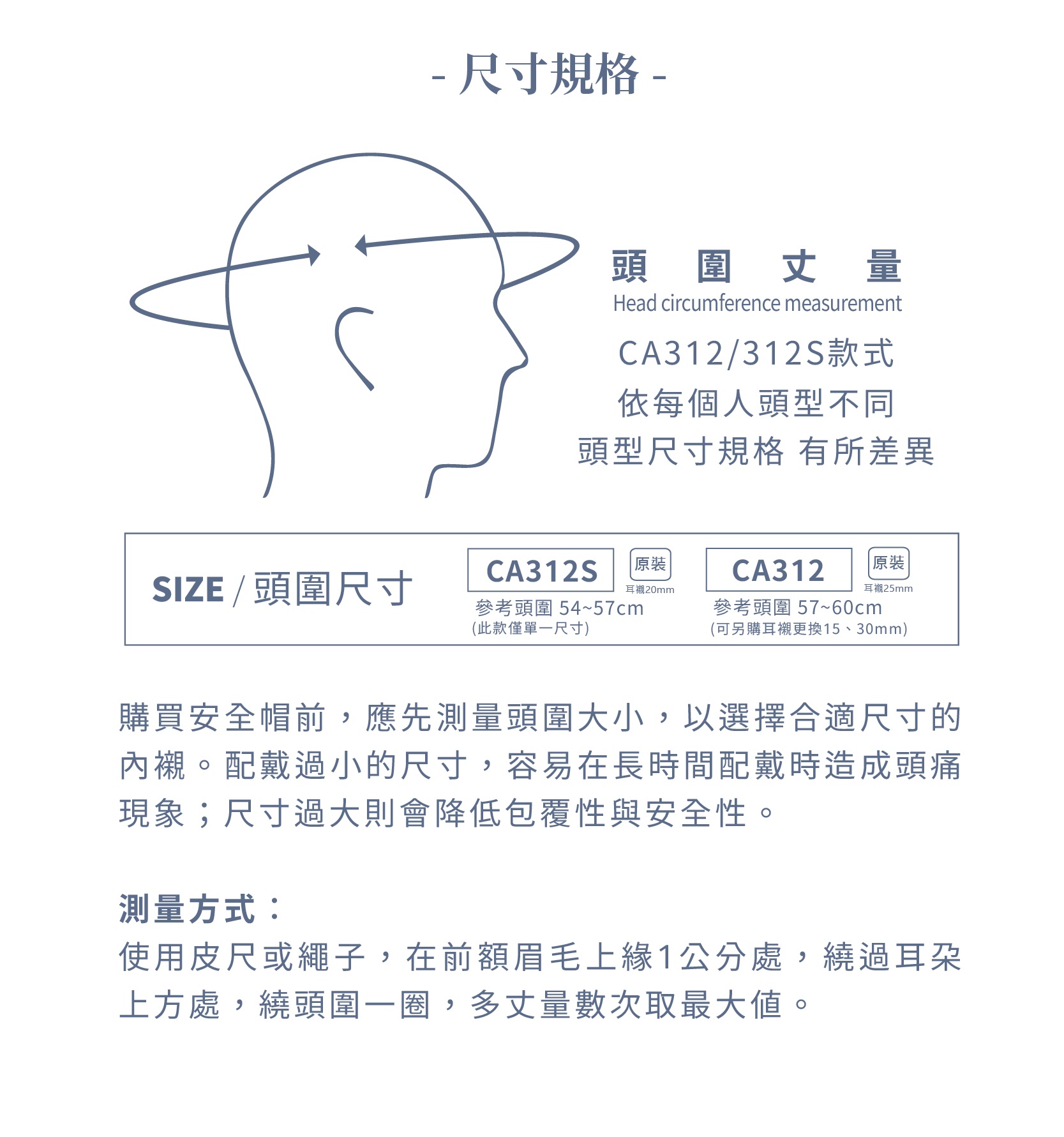 - 尺寸規格 -

頭 圍 丈 量
Head circumference measurement
CA312/312S款式
依每個人頭型不同
頭型尺寸規格 有所差異

SIZE / 頭圍尺寸

CA312S 原裝 耳襯20mm
參考頭圍 54~57cm
(此款僅單一尺寸)

CA312 原裝 耳襯25mm
參考頭圍 57~60cm
(可另購耳襯更換15、30mm)

購買安全帽前，應先測量頭圍大小，以選擇合適尺寸的內襯。配戴過小的尺寸，容易在長時間配戴時造成頭痛現象；尺寸過大則會降低包覆性與安全性。

測量方式：
使用皮尺或繩子，在前額眉毛上緣1公分處，繞過耳朵上方處，繞頭圍一圈，多丈量數次取最大值。